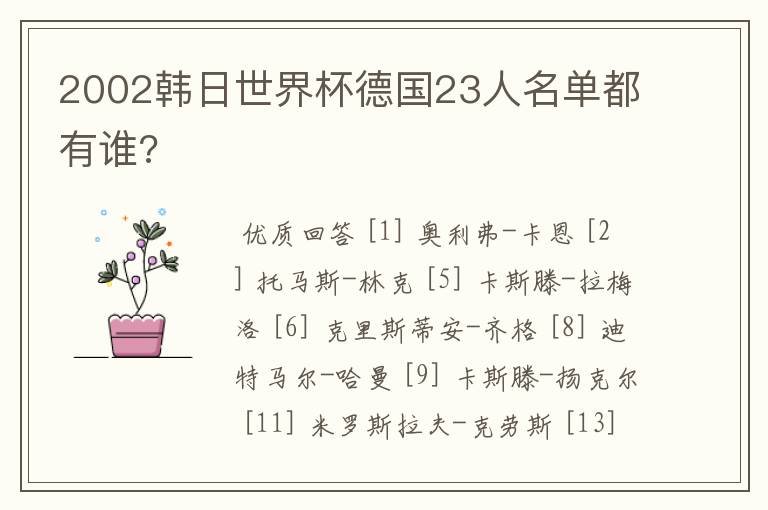 2002韩日世界杯德国23人名单都有谁?

优质回答 [1] 奥利弗-卡恩 [2] 托马斯-林克 [5] 卡斯滕-拉梅洛 [6] 克里斯蒂安-齐格 [8] 迪特马尔-哈曼 [9] 卡斯滕-扬克尔 [11] 米罗斯拉夫-克劳斯 [13]